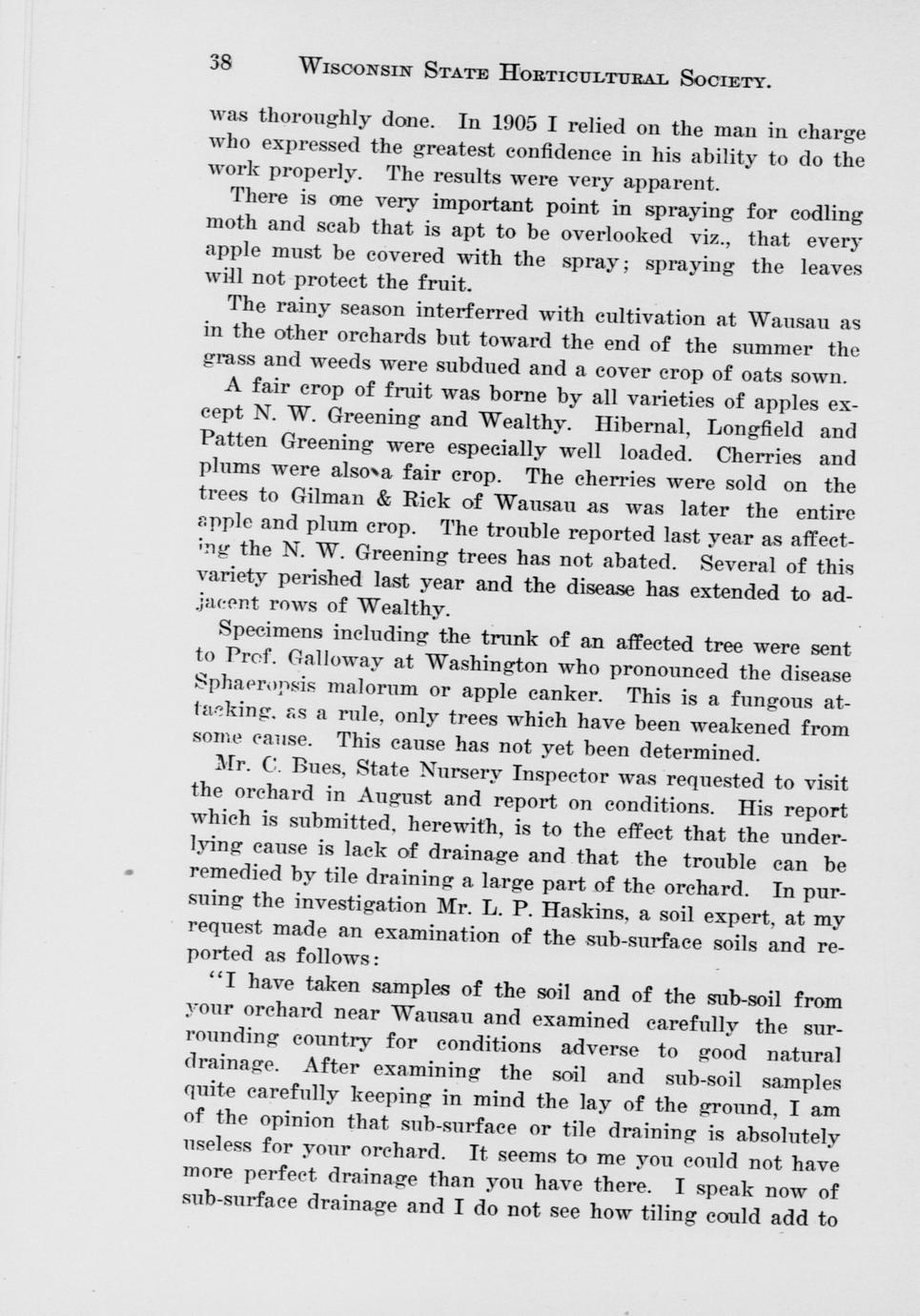 38 WISCONSIN STATE HORTICULTURAL SOCIETY.

was thoroughly done. In 1905 I relied on the man in charge who expressed the greatest confidence in his ability to do the work properly. The results were very apparent.

There is one very important point in spraying for codling moth and scab that is apt to be overlooked viz., that every apple must be covered with the spray; spraying the leaves will not protect the fruit.

The rainy season interferred with cultivation at Wausau as in the other orchards but toward the end of the summer the grass and weeds were subdued and a cover crop of oats sown.

A fair crop of fruit was borne by all varieties of apples except N. W. Greening and Wealthy. Hibernal, Longfield and Patten Greening were especially well loaded. Cherries and plums were also a fair crop. The cherries were sold on the trees to Gilman & Rick of Wausau as was later the entire apple and plum crop. The trouble reported last year as affecting the N. W. Greening trees has not abated. Several of this variety perished last year and the disease has extended to adjacent rows of Wealthy.

Specimens including the trunk of an affected tree were sent to Prof. Galloway at Washington who pronounced the disease Sphaeropsis malorum or apple canker. This is a fungous attacking, as a rule, only trees which have been weakened from some cause. This cause has not yet been determined.

Mr. C. Bues, State Nursery Inspector was requested to visit the orchard in August and report on conditions. His report which is submitted, herewith, is to the effect that the underlying cause is lack of drainage and that the trouble can be remedied by tile draining a large part of the orchard. In pursuing the investigation Mr. L. P. Haskins, a soil expert, at my request made an examination of the sub-surface soils and reported as follows:

"I have taken samples of the soil and of the sub-soil from your orchard near Wausau and examined carefully the surrounding country for conditions adverse to good natural drainage. After examining the soil and sub-soil samples quite carefully keeping in mind the lay of the ground, I am of the opinion that sub-surface or tile draining is absolutely useless for your orchard. It seems to me you could not have more perfect drainage than you have there. I speak now of sub-surface drainage and I do not see how tiling could add to